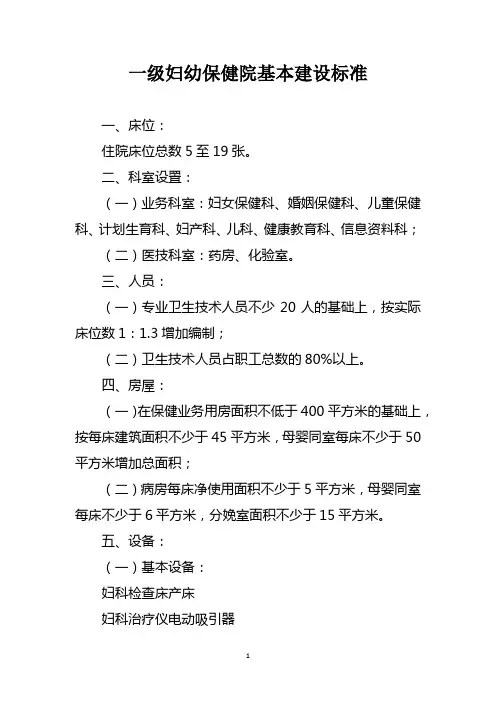 一级妇幼保健院基本建设标准

一、床位：

住院床位总数 5 至 19 张。

二、科室设置：

（一）业务科室：妇女保健科、婚姻保健科、儿童保健科、计划生育科、妇产科、儿科、健康教育科、信息资料科；

（二）医技科室：药房、化验室。

三、人员：

（一）专业卫生技术人员不少 20 人的基础上，按实际床位数 1：1.3 增加编制；

（二）卫生技术人员占职工总数的 80%以上。

四、房屋：

（一）在保健业务用房面积不低于 400 平方米的基础上，按每床建筑面积不少于 45 平方米，母婴同室每床不少于 50 平方米增加总面积；

（二）病房每床净使用面积不少于 5 平方米，母婴同室每床不少于 6 平方米，分娩室面积不少于 15 平方米。

五、设备：

（一）基本设备：

妇科检查床产床

妇科治疗仪电动吸引器

1